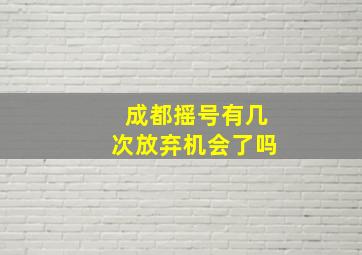 成都摇号有几次放弃机会了吗